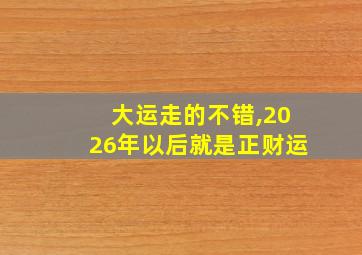 大运走的不错,2026年以后就是正财运